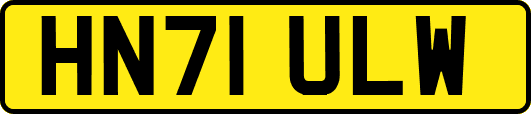 HN71 ULW